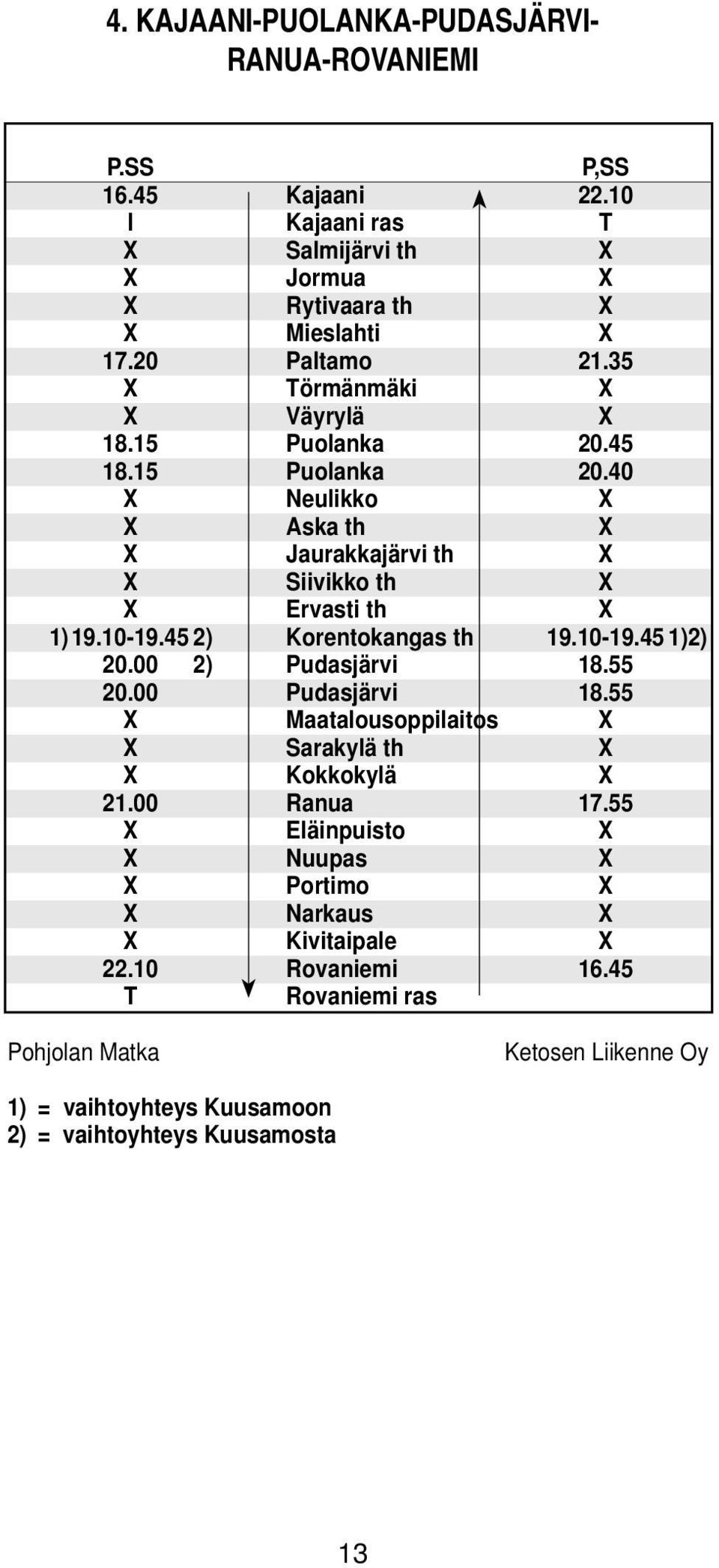 4. KAJAANI-PUOLANKA-PUDASJÄRVI-RANUA-ROVANIEMI

| P.SS | | P,SS |
|---|---|---|
| 16.45 | Kajaani | 22.10 |
| I | Kajaani ras | T |
| X | Salmijärvi th | X |
| X | Jormua | X |
| X | Rytivaara th | X |
| X | Mieslahti | X |
| 17.20 | Paltamo | 21.35 |
| X | Törmänmäki | X |
| X | Väyrylä | X |
| 18.15 | Puolanka | 20.45 |
| 18.15 | Puolanka | 20.40 |
| X | Neulikko | X |
| X | Aska th | X |
| X | Jaurakkajärvi th | X |
| X | Siivikko th | X |
| X | Ervasti th | X |
| 1) 19.10-19.45 2) | Korentokangas th | 19.10-19.45 1)2) |
| 20.00 2) | Pudasjärvi | 18.55 |
| 20.00 | Pudasjärvi | 18.55 |
| X | Maatalousoppilaitos | X |
| X | Sarakylä th | X |
| X | Kokkokylä | X |
| 21.00 | Ranua | 17.55 |
| X | Eläinpuisto | X |
| X | Nuupas | X |
| X | Portimo | X |
| X | Narkaus | X |
| X | Kivitaipale | X |
| 22.10 | Rovaniemi | 16.45 |
| T | Rovaniemi ras | |

Pohjolan Matka

Ketosen Liikenne Oy

1) = vaihtoyhteys Kuusamoon
2) = vaihtoyhteys Kuusamosta

13